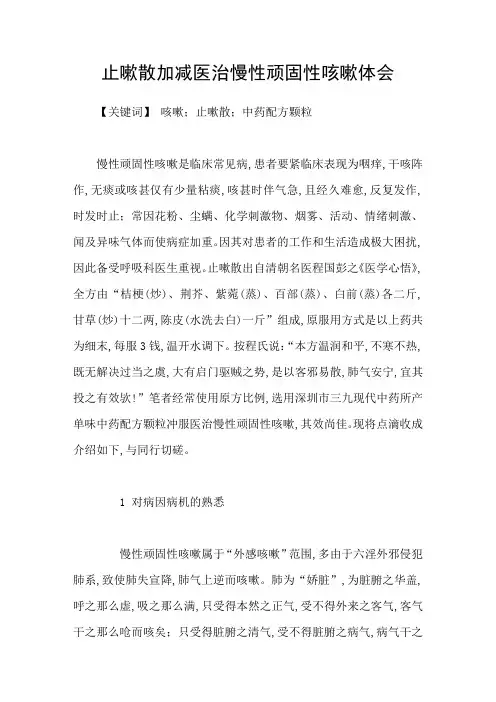 止嗽散加减医治慢性顽固性咳嗽体会

【关键词】 咳嗽；止嗽散；中药配方颗粒

慢性顽固性咳嗽是临床常见病，患者要紧临床表现为咽痒，干咳阵作，无痰或咳甚仅有少量粘痰，咳甚时伴气急，且经久难愈，反复发作，时发时止；常因花粉、尘螨、化学刺激物、烟雾、活动、情绪刺激、闻及异味气体而使病症加重。因其对患者的工作和生活造成极大困扰，因此备受呼吸科医生重视。止嗽散出自清朝名医程国彭之《医学心悟》，全方由“桔梗(炒)、荆芥、紫菀(蒸)、百部(蒸)、白前(蒸)各二斤，甘草(炒)十二两，陈皮(水洗去白)一斤”组成，原服用方式是以上药共为细末，每服3钱，温开水调下。按程氏说：“本方温润和平，不寒不热，既无解决过当之虞，大有启门驱贼之势，是以客邪易散，肺气安宁，宜其投之有效欤！”笔者经常使用原方比例，选用深圳市三九现代中药所产单味中药配方颗粒冲服医治慢性顽固性咳嗽，其效尚佳。现将点滴收成介绍如下，与同行切磋。

1 对病因病机的熟悉

慢性顽固性咳嗽属于“外感咳嗽”范围，多由于六淫外邪侵犯肺系，致使肺失宣降，肺气上逆而咳嗽。肺为“娇脏”，为脏腑之华盖，呼之那么虚，吸之那么满，只受得本然之正气，受不得外来之客气，客气干之那么呛而咳矣；只受得脏腑之清气，受不得脏腑之病气，病气干之